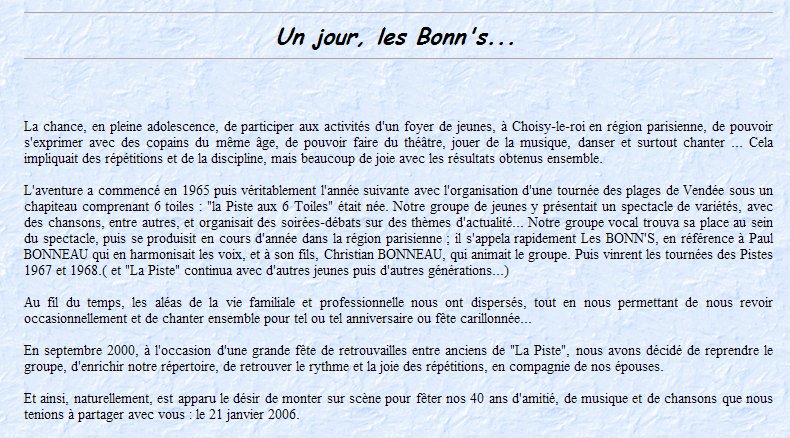 Un jour, les Bonn's...

La chance, en pleine adolescence, de participer aux activités d'un foyer de jeunes, à Choisy-le-roi en région parisienne, de pouvoir s'exprimer avec des copains du même âge, de pouvoir faire du théâtre, jouer de la musique, danser et surtout chanter ... Cela impliquait des répétitions et de la discipline, mais beaucoup de joie avec les résultats obtenus ensemble.

L'aventure a commencé en 1965 puis véritablement l'année suivante avec l'organisation d'une tournée des plages de Vendée sous un chapiteau comprenant 6 toiles : "la Piste aux 6 Toiles" était née. Notre groupe de jeunes y présentait un spectacle de variétés, avec des chansons, entre autres, et organisait des soirées-débats sur des thèmes d'actualité... Notre groupe vocal trouva sa place au sein du spectacle, puis se produisit en cours d'année dans la région parisienne ; il s'appela rapidement Les BONN'S, en référence à Paul BONNEAU qui en harmonisait les voix, et à son fils, Christian BONNEAU, qui animait le groupe. Puis vinrent les tournées des Pistes 1967 et 1968.( et "La Piste" continua avec d'autres jeunes puis d'autres générations...)

Au fil du temps, les aléas de la vie familiale et professionnelle nous ont dispersés, tout en nous permettant de nous revoir occasionnellement et de chanter ensemble pour tel ou tel anniversaire ou fête carillonnée...

En septembre 2000, à l'occasion d'une grande fête de retrouvailles entre anciens de "La Piste", nous avons décidé de reprendre le groupe, d'enrichir notre répertoire, de retrouver le rythme et la joie des répétitions, en compagnie de nos épouses.

Et ainsi, naturellement, est apparu le désir de monter sur scène pour fêter nos 40 ans d'amitié, de musique et de chansons que nous tenions à partager avec vous : le 21 janvier 2006.